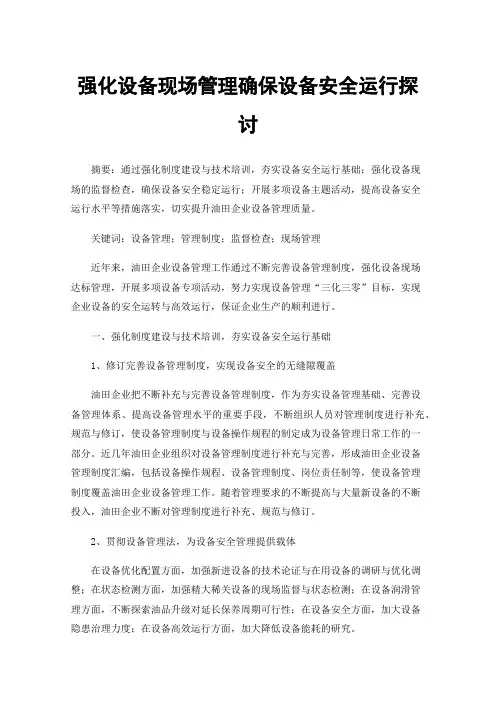 强化设备现场管理确保设备安全运行探讨

摘要：通过强化制度建设与技术培训，夯实设备安全运行基础；强化设备现场的监督检查，确保设备安全稳定运行；开展多项设备主题活动，提高设备安全运行水平等措施落实，切实提升油田企业设备管理质量。

关键词：设备管理；管理制度；监督检查；现场管理

近年来，油田企业设备管理工作通过不断完善设备管理制度，强化设备现场达标管理，开展多项设备专项活动，努力实现设备管理“三化三零”目标，实现企业设备的安全运转与高效运行，保证企业生产的顺利进行。

一、强化制度建设与技术培训，夯实设备安全运行基础

1、修订完善设备管理制度，实现设备安全的无缝隙覆盖

油田企业把不断补充与完善设备管理制度，作为夯实设备管理基础、完善设备管理体系、提高设备管理水平的重要手段，不断组织人员对管理制度进行补充、规范与修订，使设备管理制度与设备操作规程的制定成为设备管理日常工作的一部分。近几年油田企业组织对设备管理制度进行补充与完善，形成油田企业设备管理制度汇编，包括设备操作规程、设备管理制度、岗位责任制等，使设备管理制度覆盖油田企业设备管理工作。随着管理要求的不断提高与大量新设备的不断投入，油田企业不断对管理制度进行补充、规范与修订。

2、贯彻设备管理法，为设备安全管理提供载体

在设备优化配置方面，加强新进设备的技术论证与在用设备的调研与优化调整；在状态检测方面，加强精大稀关设备的现场监督与状态检测；在设备润滑管理方面，不断探索油品升级对延长保养周期可行性；在设备安全方面，加大设备隐患治理力度；在设备高效运行方面，加大降低设备能耗的研究。